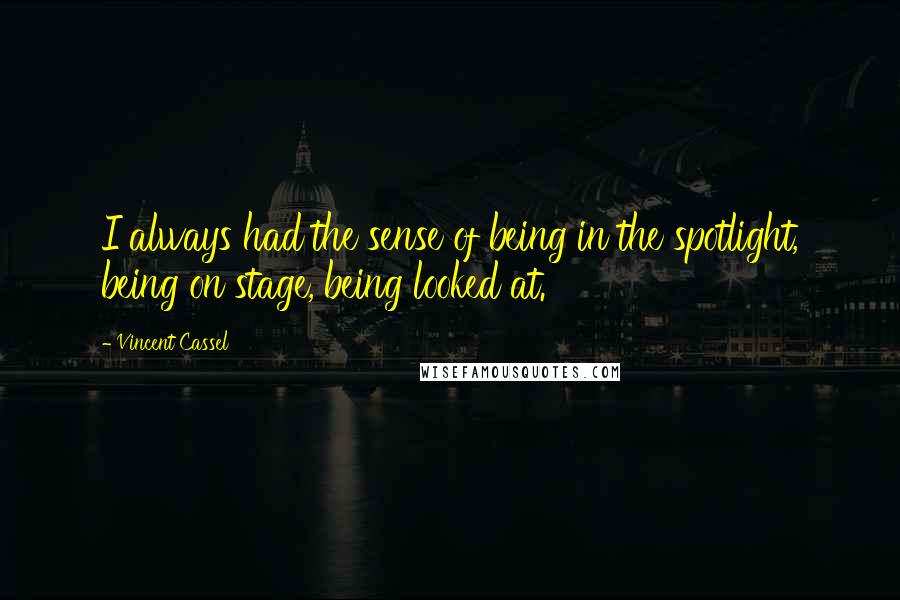 I always had the sense of being in the spotlight, being on stage, being looked at.

- Vincent Cassel

WISEFAMOUSQUOTES.COM